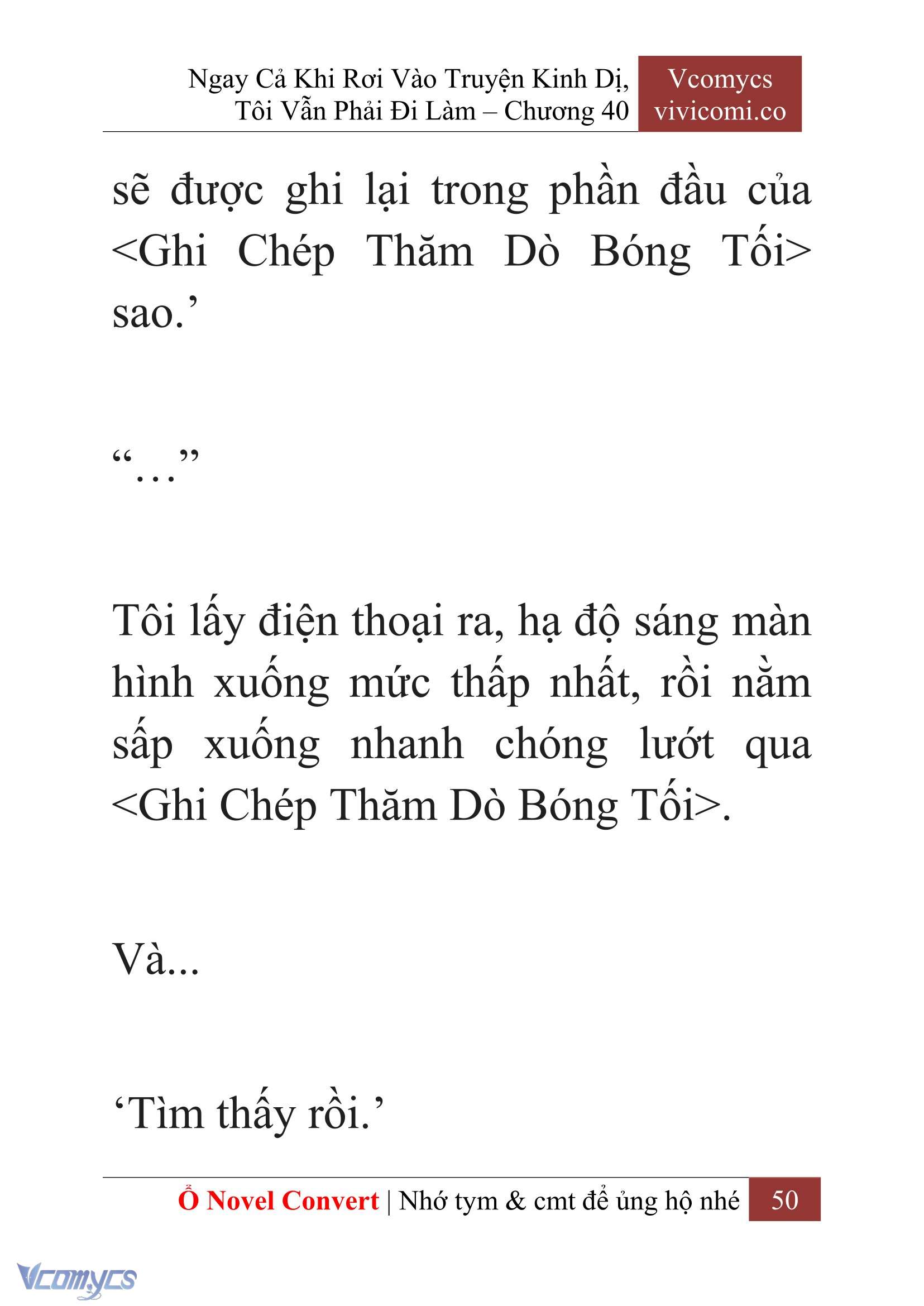 Ngay Cả Khi Rơi Vào Truyện Kinh Dị, Tôi Vẫn Phải Đi Làm – Chương 40

Vcomycs
vivicomi.co

sẽ được ghi lại trong phần đầu của <Ghi Chép Thăm Dò Bóng Tối> sao.’

“…”

Tôi lấy điện thoại ra, hạ độ sáng màn hình xuống mức thấp nhất, rồi nằm sấp xuống nhanh chóng lướt qua <Ghi Chép Thăm Dò Bóng Tối>.

Và...

‘Tìm thấy rồi.’

Ổ Novel Convert | Nhớ tym & cmt để ủng hộ nhé 50

Vcomycs